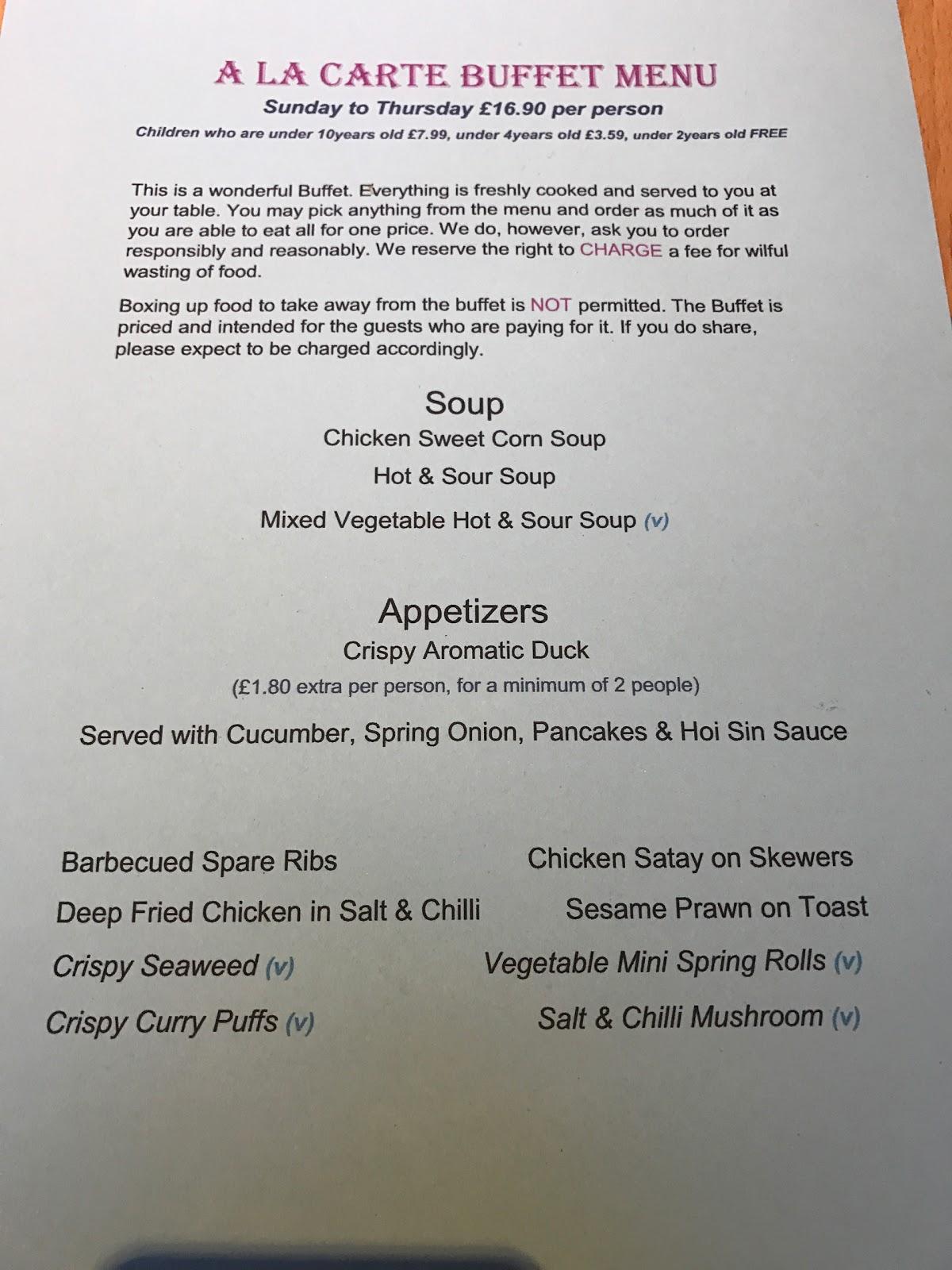 A LA CARTE BUFFET MENU
Sunday to Thursday £16.90 per person
Children who are under 10years old £7.99, under 4years old £3.59, under 2years old FREE

This is a wonderful Buffet. Everything is freshly cooked and served to you at your table. You may pick anything from the menu and order as much of it as you are able to eat all for one price. We do, however, ask you to order responsibly and reasonably. We reserve the right to CHARGE a fee for wilful wasting of food.

Boxing up food to take away from the buffet is NOT permitted. The Buffet is priced and intended for the guests who are paying for it. If you do share, please expect to be charged accordingly.

Soup
Chicken Sweet Corn Soup
Hot & Sour Soup
Mixed Vegetable Hot & Sour Soup (v)

Appetizers
Crispy Aromatic Duck
(£1.80 extra per person, for a minimum of 2 people)
Served with Cucumber, Spring Onion, Pancakes & Hoi Sin Sauce

Barbecued Spare Ribs
Deep Fried Chicken in Salt & Chilli
Crispy Seaweed (v)
Crispy Curry Puffs (v)

Chicken Satay on Skewers
Sesame Prawn on Toast
Vegetable Mini Spring Rolls (v)
Salt & Chilli Mushroom (v)